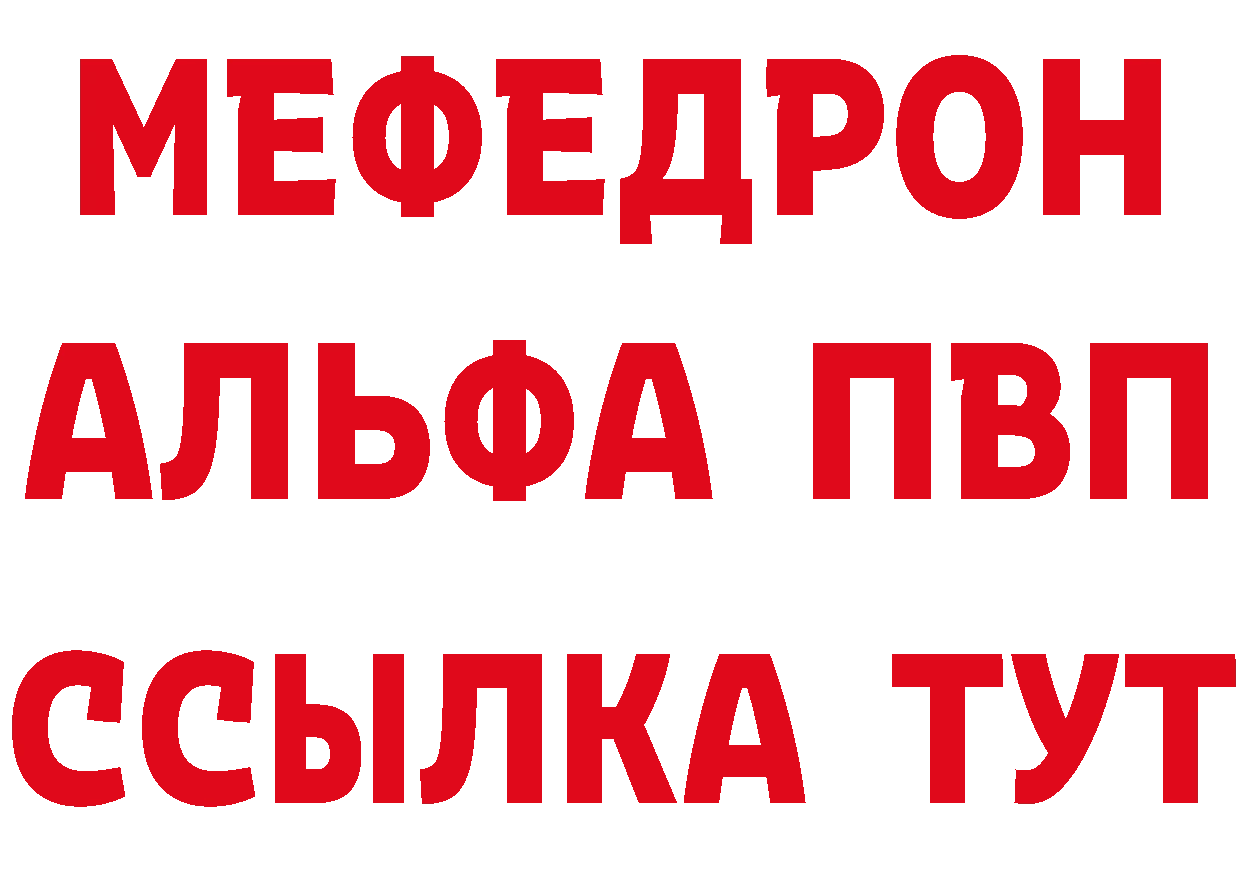 МЕФЕДРОН
АЛЬФА ПВП
ССЫЛКА ТУТ